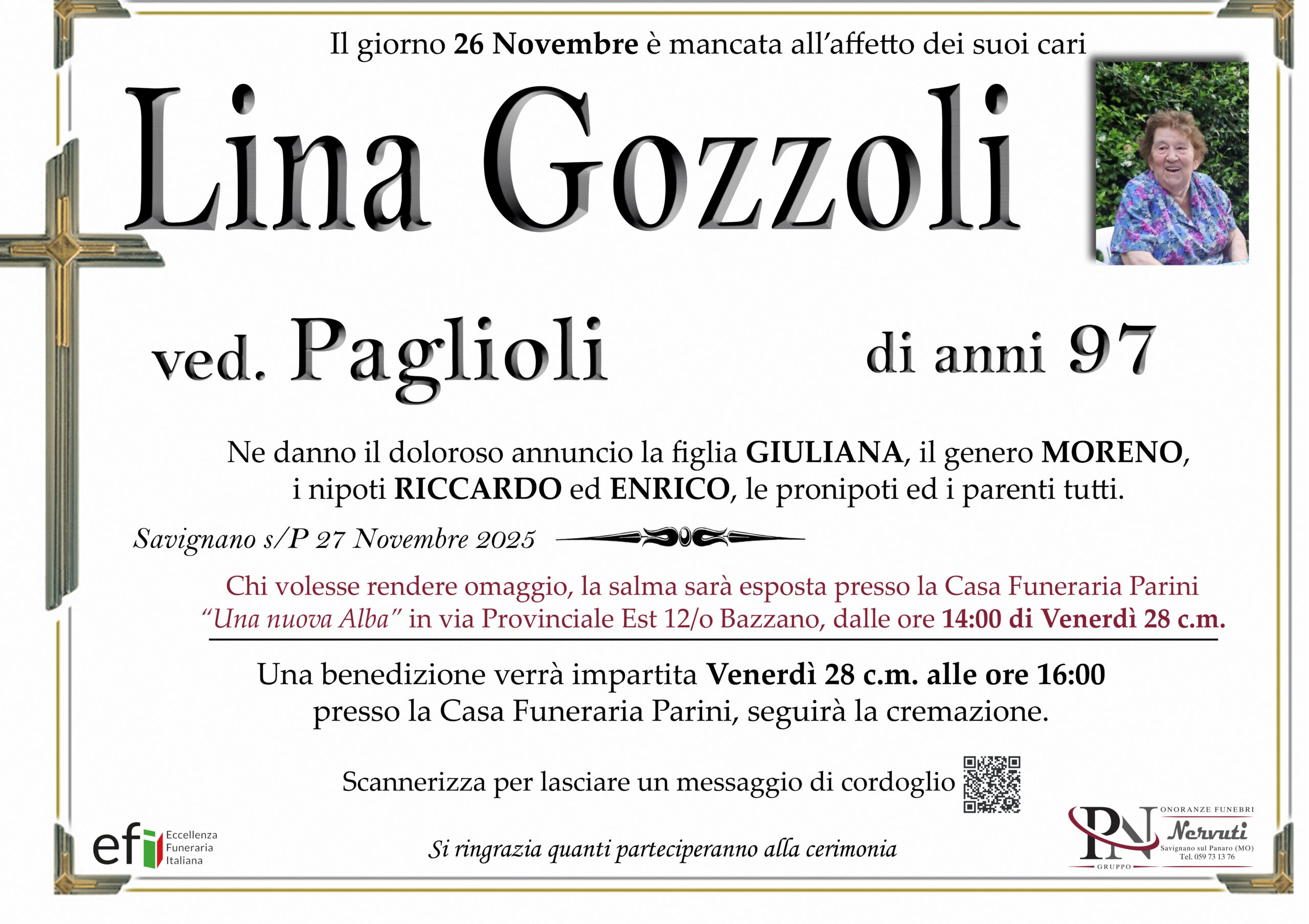 Il giorno 26 Novembre è mancata all'affetto dei suoi cari

Lina Gozzoli

ved. Paglioli

di anni 97

Ne danno il doloroso annuncio la figlia GIULIANA, il genero MORENO, i nipoti RICCARDO ed ENRICO, le pronipoti ed i parenti tutti.

Savignano s/P 27 Novembre 2025

Chi volesse rendere omaggio, la salma sarà esposta presso la Casa Funeraria Parini "Una nuova Alba" in via Provinciale Est 12/o Bazzano, dalle ore 14:00 di Venerdì 28 c.m.

Una benedizione verrà impartita Venerdì 28 c.m. alle ore 16:00 presso la Casa Funeraria Parini, seguirà la cremazione.

Scannerizza per lasciare un messaggio di cordoglio

efi Eccellenza Funeraria Italiana

Si ringrazia quanti parteciperanno alla cerimonia

PN GRUPPO

ONORANZE FUNEBRI
Nervuti
Savignano sul Panaro (MO)
Tel. 059 73 13 76